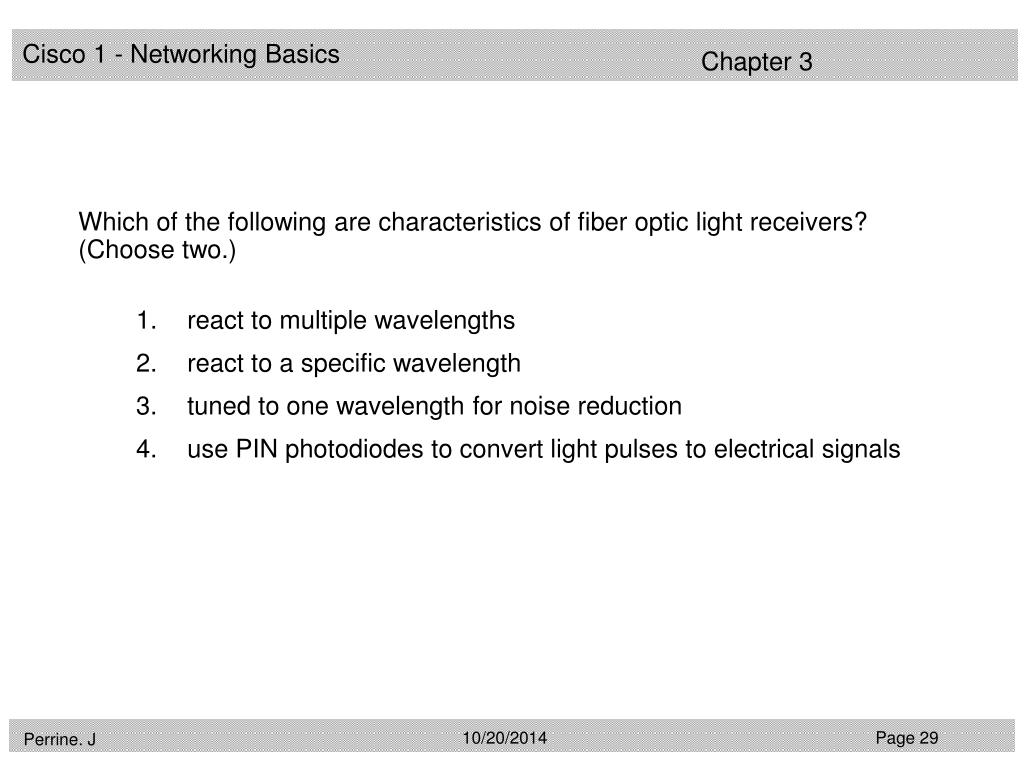 Cisco 1 - Networking Basics

Chapter 3

Which of the following are characteristics of fiber optic light receivers? (Choose two.)

1. react to multiple wavelengths
2. react to a specific wavelength
3. tuned to one wavelength for noise reduction
4. use PIN photodiodes to convert light pulses to electrical signals

Perrine. J

10/20/2014

Page 29